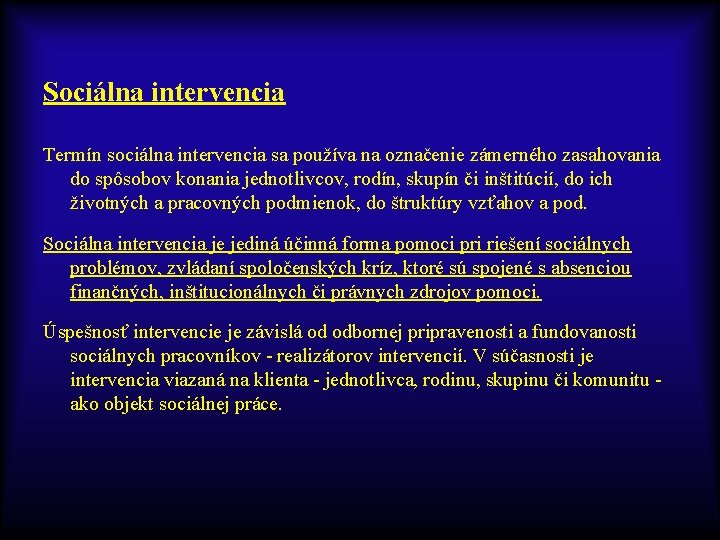 Sociálna intervencia

Termín sociálna intervencia sa používa na označenie zámerného zasahovania do spôsobov konania jednotlivcov, rodín, skupín či inštitúcií, do ich životných a pracovných podmienok, do štruktúry vzťahov a pod.

Sociálna intervencia je jediná účinná forma pomoci pri riešení sociálnych problémov, zvládaní spoločenských kríz, ktoré sú spojené s absenciou finančných, inštitucionálnych či právnych zdrojov pomoci.

Úspešnosť intervencie je závislá od odbornej pripravenosti a fundovanosti sociálnych pracovníkov - realizátorov intervencií. V súčasnosti je intervencia viazaná na klienta - jednotlivca, rodinu, skupinu či komunitu - ako objekt sociálnej práce.